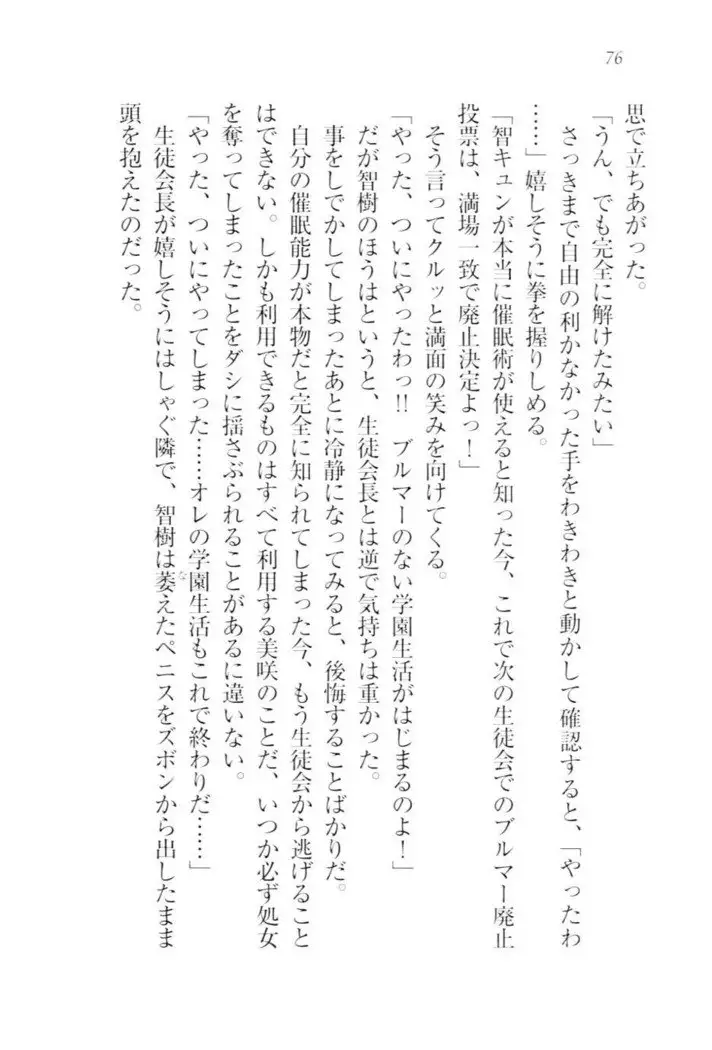 76

思で立ちあがった。

「うん、でも完全に解けたみたい」

さっきまで自由の利かなかった手をわきわきと動かして確認すると、「やったわ……」嬉しそうに拳を握りしめる。

「智キュンが本当に催眠術が使えると知った今、これで次の生徒会でのブルマー廃止投票は、満場一致で廃止決定よっ！」

そう言ってクルッと満面の笑みを向けてくる。

「やった、ついにやったわっ!! ブルマーのない学園生活がはじまるのよ！」

だが智樹のほうはというと、生徒会長とは逆で気持ちは重かった。

事をしでかしてしまったあとに冷静になってみると、後悔することばかりだ。

自分の催眠能力が本物だと完全に知られてしまった今、もう生徒会から逃げることはできない。しかも利用できるものはすべて利用する美咲のことだ、いつか必ず処女を奪ってしまったことをダシに揺さぶられることがあるに違いない。

「やった、ついにやってしまった……オレの学園生活もこれで終わりだ……」

生徒会長が嬉しそうにはしゃぐ隣で、智樹は萎えたペニスをズボンから出したまま頭を抱えたのだった。